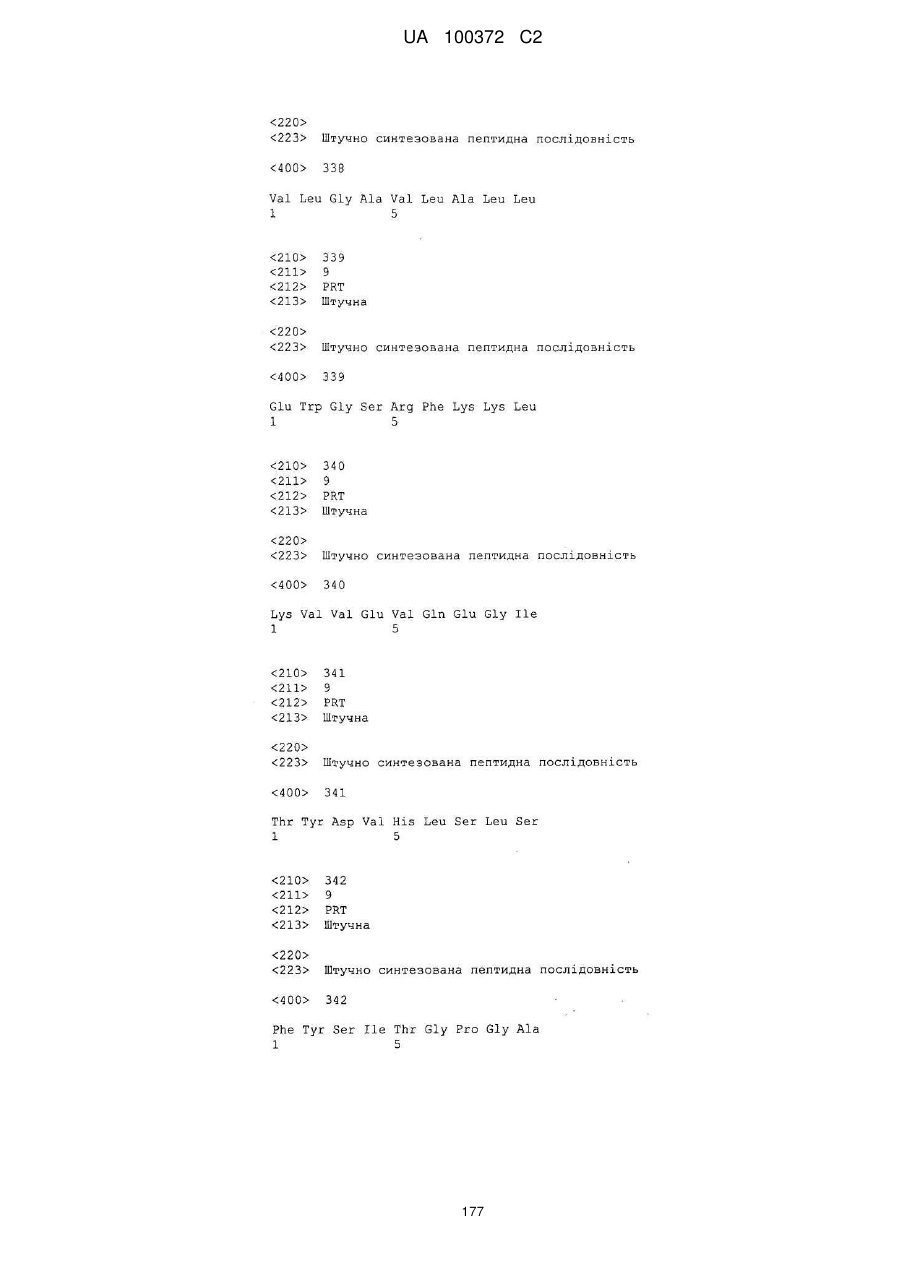 UA 100372 C2

<220>
<223> Штучно синтезована пептидна послідовність

<400> 338

Val Leu Gly Ala Val Leu Ala Leu Leu
1 5

<210> 339
<211> 9
<212> PRT
<213> Штучна

<220>
<223> Штучно синтезована пептидна послідовність

<400> 339

Glu Trp Gly Ser Arg Phe Lys Lys Leu
1 5

<210> 340
<211> 9
<212> PRT
<213> Штучна

<220>
<223> Штучно синтезована пептидна послідовність

<400> 340

Lys Val Val Glu Val Gln Glu Gly Ile
1 5

<210> 341
<211> 9
<212> PRT
<213> Штучна

<220>
<223> Штучно синтезована пептидна послідовність

<400> 341

Thr Tyr Asp Val His Leu Ser Leu Ser
1 5

<210> 342
<211> 9
<212> PRT
<213> Штучна

<220>
<223> Штучно синтезована пептидна послідовність

<400> 342

Phe Tyr Ser Ile Thr Gly Pro Gly Ala
1 5

177